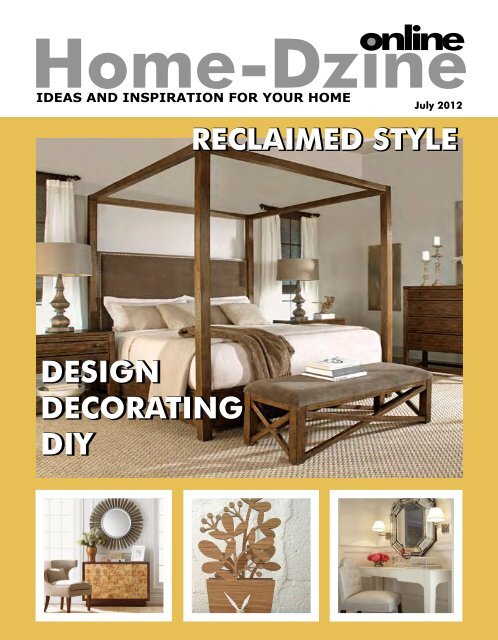 online
Home-Dzine
IDEAS AND INSPIRATION FOR YOUR HOME
July 2012

RECLAIMED STYLE

DESIGN
DECORATING
DIY